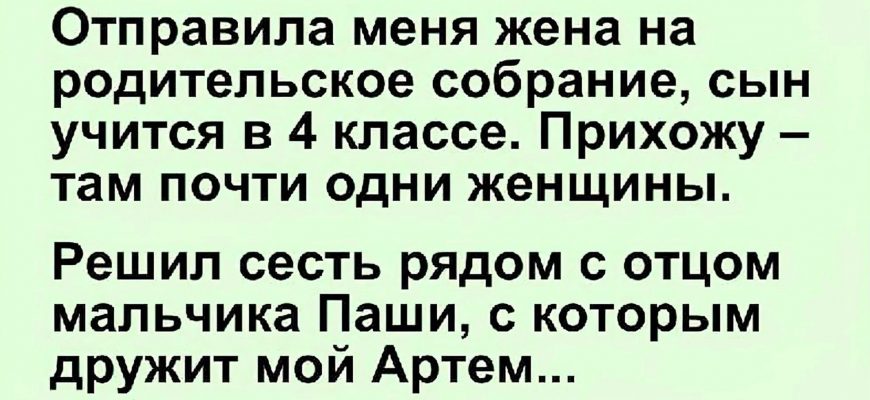 Отправила меня жена на родительское собрание, сын учится в 4 классе. Прихожу – там почти одни женщины.

Решил сесть рядом с отцом мальчика Паши, с которым дружит мой Артем...